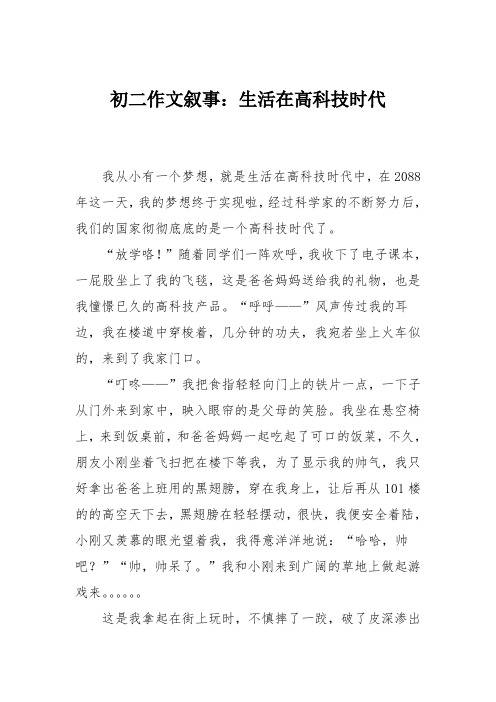 初二作文叙事：生活在高科技时代

我从小有一个梦想，就是生活在高科技时代中，在2088年这一天，我的梦想终于实现啦，经过科学家的不断努力后，我们的国家彻彻底底的是一个高科技时代了。

“放学咯！”随着同学们一阵欢呼，我收下了电子课本，一屁股坐上了我的飞毯，这是爸爸妈妈送给我的礼物，也是我憧憬已久的高科技产品。“呼呼——”风声传过我的耳边，我在楼道中穿梭着，几分钟的功夫，我宛若坐上火车似的，来到了我家门口。

“叮咚——”我把食指轻轻向门上的铁片一点，一下子从门外来到家中，映入眼帘的是父母的笑脸。我坐在悬空椅上，来到饭桌前，和爸爸妈妈一起吃起了可口的饭菜，不久，朋友小刚坐着飞扫把在楼下等我，为了显示我的帅气，我只好拿出爸爸上班用的黑翅膀，穿在我身上，让后再从101楼的的高空天下去，黑翅膀在轻轻摆动，很快，我便安全着陆，小刚又羡慕的眼光望着我，我得意洋洋地说：“哈哈，帅吧？”“帅，帅呆了。”我和小刚来到广阔的草地上做起游戏来。。。。。。

这是我拿起在街上玩时，不慎摔了一跤，破了皮深渗出